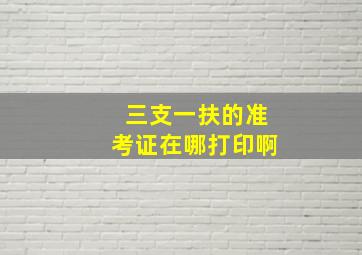 三支一扶的准考证在哪打印啊